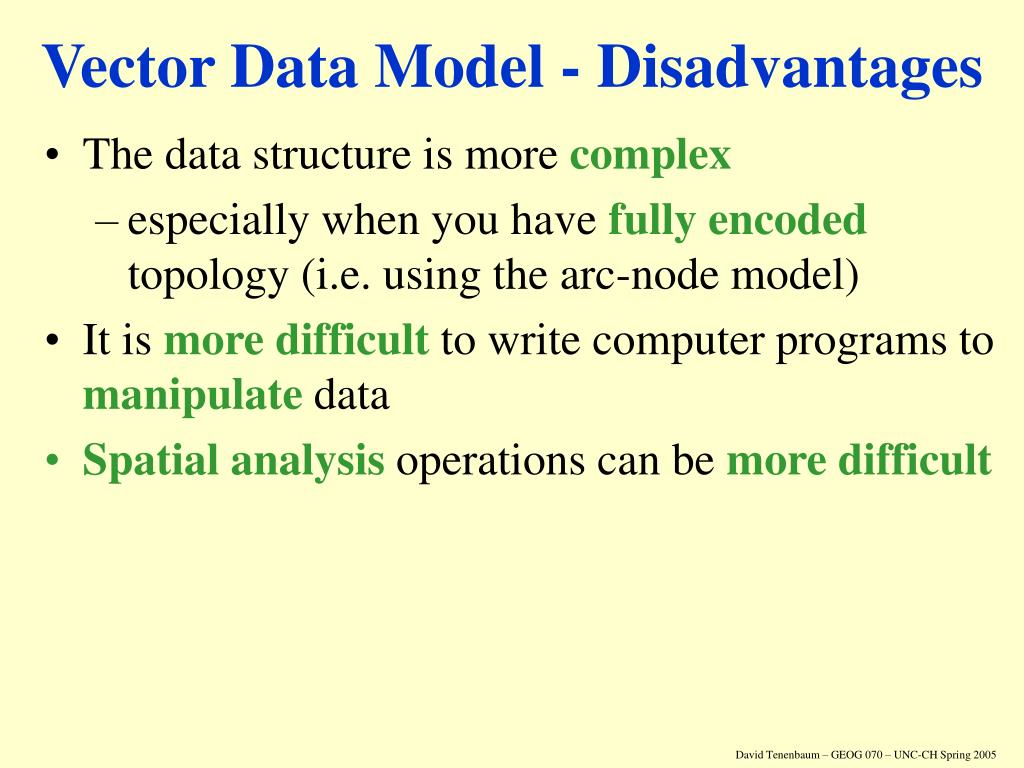 Vector Data Model - Disadvantages

• The data structure is more complex
 – especially when you have fully encoded topology (i.e. using the arc-node model)
• It is more difficult to write computer programs to manipulate data
• Spatial analysis operations can be more difficult

David Tenenbaum – GEOG 070 – UNC-CH Spring 2005